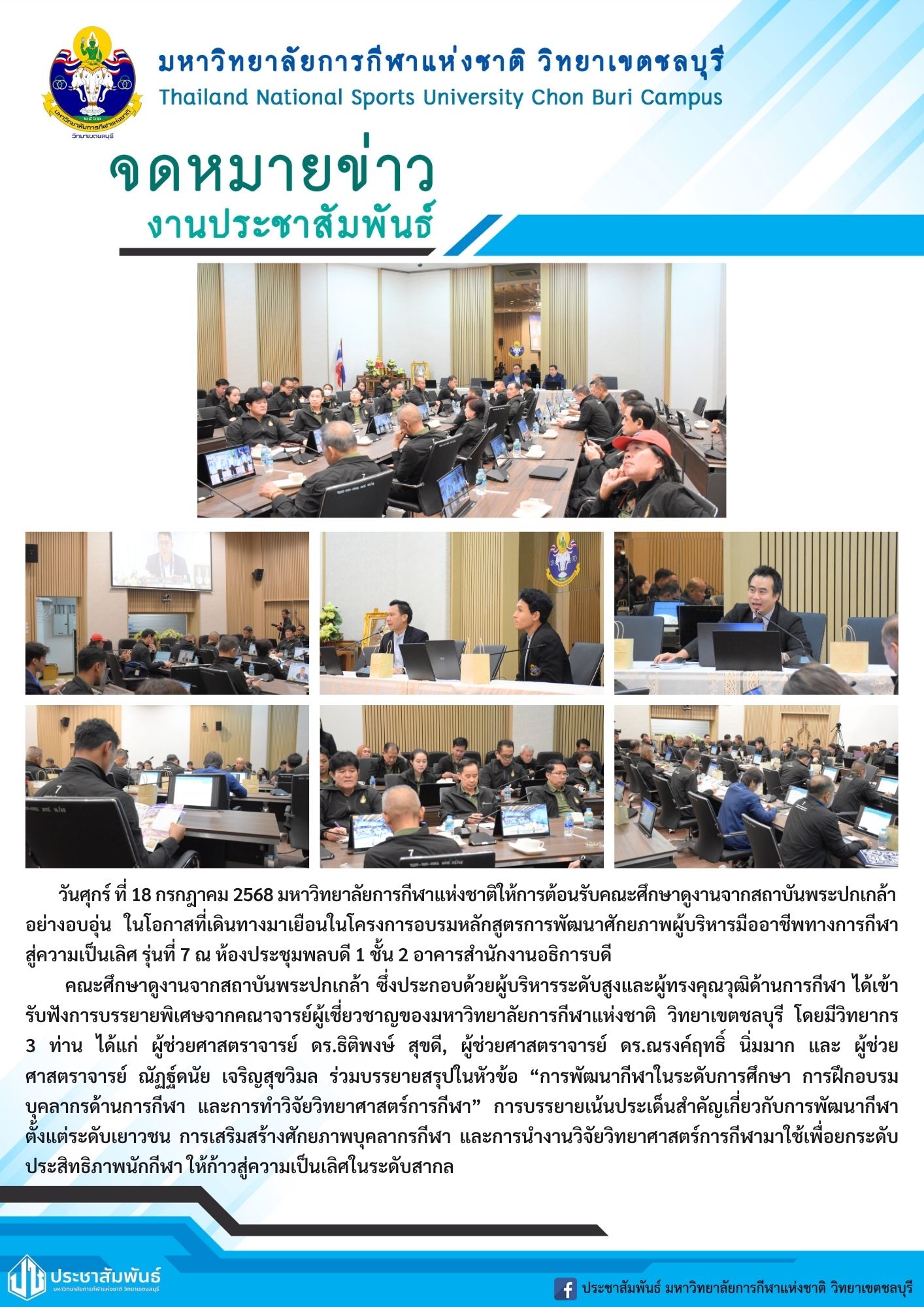 มหาวิทยาลัยการกีฬาแห่งชาติ วิทยาเขตชลบุรี
Thailand National Sports University Chon Buri Campus

จดหมายข่าว
งานประชาสัมพันธ์

วันศุกร์ ที่ 18 กรกฎาคม 2568 มหาวิทยาลัยการกีฬาแห่งชาติให้การต้อนรับคณะศึกษาดูงานจากสถาบันพระปกเกล้าอย่างอบอุ่น ในโอกาสที่เดินทางมาเยือนในโครงการอบรมหลักสูตรการพัฒนาศักยภาพผู้บริหารมืออาชีพทางการกีฬาสู่ความเป็นเลิศ รุ่นที่ 7 ณ ห้องประชุมพลบดี 1 ชั้น 2 อาคารสำนักงานอธิการบดี

คณะศึกษาดูงานจากสถาบันพระปกเกล้า ซึ่งประกอบด้วยผู้บริหารระดับสูงและผู้ทรงคุณวุฒิด้านการกีฬา ได้เข้ารับฟังการบรรยายพิเศษจากคณาจารย์ผู้เชี่ยวชาญของมหาวิทยาลัยการกีฬาแห่งชาติ วิทยาเขตชลบุรี โดยมีวิทยากร 3 ท่าน ได้แก่ ผู้ช่วยศาสตราจารย์ ดร.ธิติพงษ์ สุขดี, ผู้ช่วยศาสตราจารย์ ดร.ณรงค์ฤทธิ์ นิ่มมาก และ ผู้ช่วยศาสตราจารย์ ณัฏฐ์ดนัย เจริญสุขวิมล ร่วมบรรยายสรุปในหัวข้อ "การพัฒนากีฬาในระดับการศึกษา การฝึกอบรมบุคลากรด้านการกีฬา และการทำวิจัยวิทยาศาสตร์การกีฬา" การบรรยายเน้นประเด็นสำคัญเกี่ยวกับการพัฒนากีฬาตั้งแต่ระดับเยาวชน การเสริมสร้างศักยภาพบุคลากรกีฬา และการนำงานวิจัยวิทยาศาสตร์การกีฬามาใช้เพื่อยกระดับประสิทธิภาพนักกีฬา ให้ก้าวสู่ความเป็นเลิศในระดับสากล

ประชาสัมพันธ์
มหาวิทยาลัยการกีฬาแห่งชาติ วิทยาเขตชลบุรี

ประชาสัมพันธ์ มหาวิทยาลัยการกีฬาแห่งชาติ วิทยาเขตชลบุรี